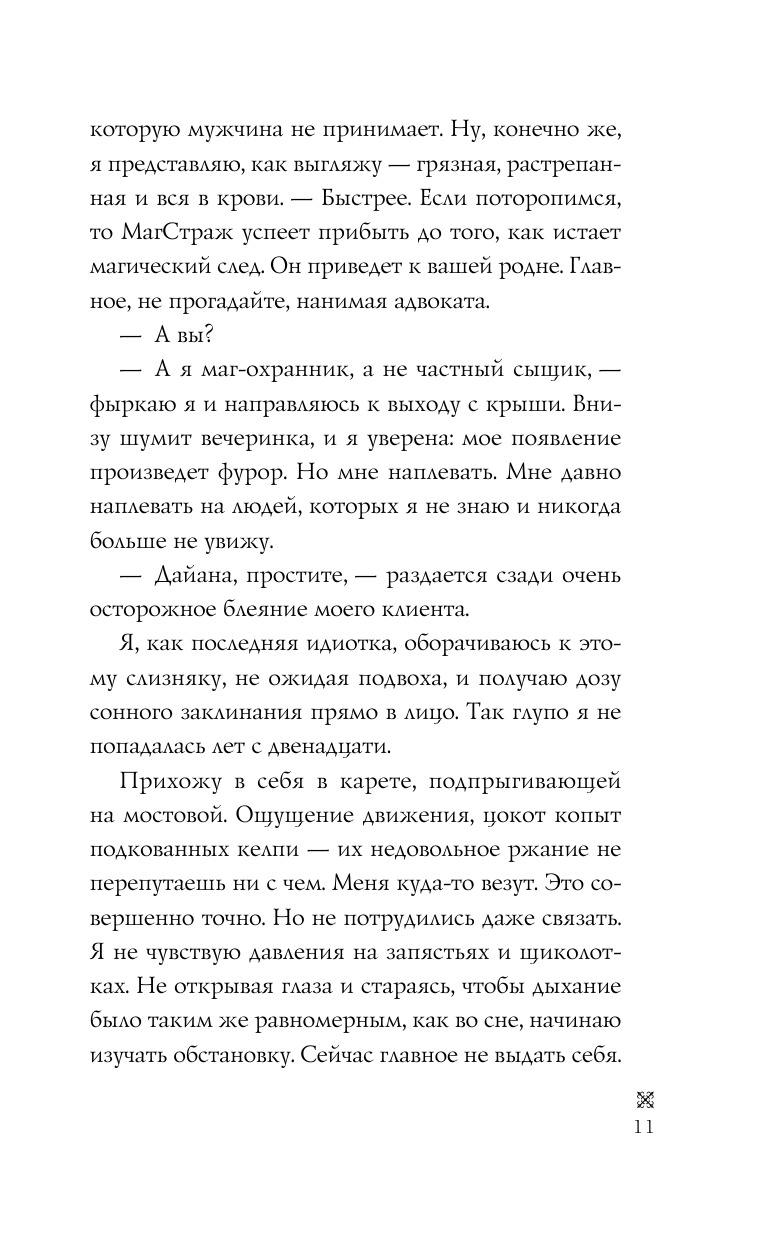 которую мужчина не принимает. Ну, конечно же, я представляю, как выгляжу — грязная, растрепанная и вся в крови. — Быстрее. Если поторопимся, то МагСтраж успеет прибыть до того, как истает магический след. Он приведет к вашей родне. Главное, не прогадайте, нанимая адвоката.

— А вы?

— А я маг-охранник, а не частный сыщик, — фыркаю я и направляюсь к выходу с крыши. Внизу шумит вечеринка, и я уверена: мое появление произведет фурор. Но мне наплевать. Мне давно наплевать на людей, которых я не знаю и никогда больше не увижу.

— Дайана, простите, — раздается сзади очень осторожное блеяние моего клиента.

Я, как последняя идиотка, оборачиваюсь к этому слизняку, не ожидая подвоха, и получаю дозу сонного заклинания прямо в лицо. Так глупо я не попадалась лет с двенадцати.

Прихожу в себя в карете, подпрыгивающей на мостовой. Ощущение движения, цокот копыт подкованных келпи — их недовольное ржание не перепутаешь ни с чем. Меня куда-то везут. Это совершенно точно. Но не потрудились даже связать. Я не чувствую давления на запястьях и щиколотках. Не открывая глаза и стараясь, чтобы дыхание было таким же равномерным, как во сне, начинаю изучать обстановку. Сейчас главное не выдать себя.

11